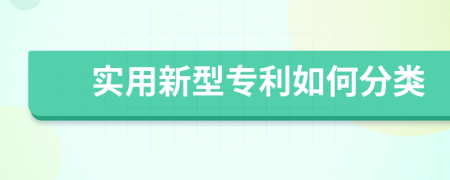 实用新型专利如何分类